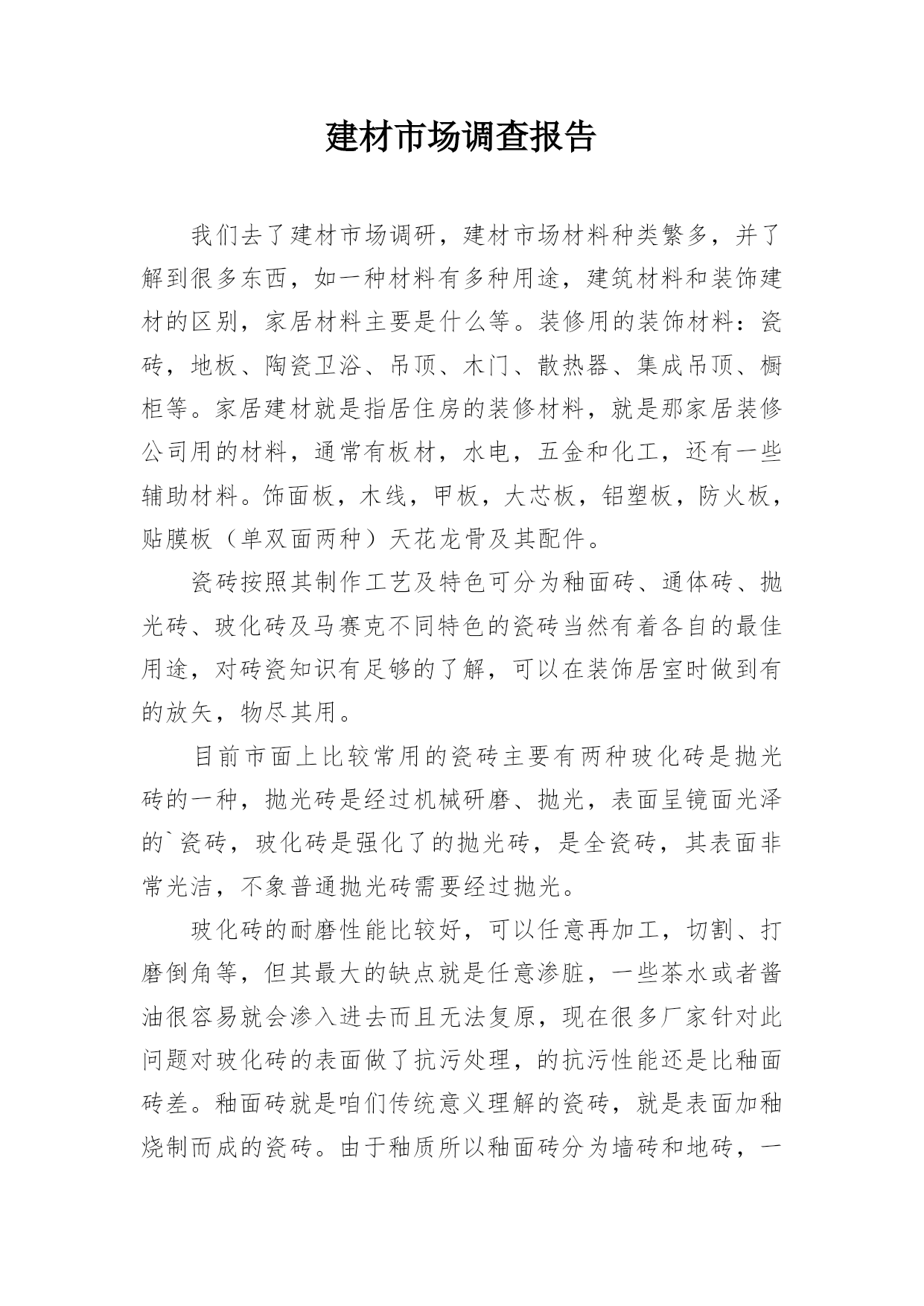 建材市场调查报告

我们去了建材市场调研，建材市场材料种类繁多，并了解到很多东西，如一种材料有多种用途，建筑材料和装饰建材的区别，家居材料主要是什么等。装修用的装饰材料：瓷砖，地板、陶瓷卫浴、吊顶、木门、散热器、集成吊顶、橱柜等。家居建材就是指居住房的装修材料，就是那家居装修公司用的材料，通常有板材，水电，五金和化工，还有一些辅助材料。饰面板，木线，甲板，大芯板，铝塑板，防火板，贴膜板（单双面两种）天花龙骨及其配件。

瓷砖按照其制作工艺及特色可分为釉面砖、通体砖、抛光砖、玻化砖及马赛克不同特色的瓷砖当然有着各自的最佳用途，对砖瓷知识有足够的了解，可以在装饰居室时做到有的放矢，物尽其用。

目前市面上比较常用的瓷砖主要有两种玻化砖是抛光砖的一种，抛光砖是经过机械研磨、抛光，表面呈镜面光泽的`瓷砖，玻化砖是强化了的抛光砖，是全瓷砖，其表面非常光洁，不象普通抛光砖需要经过抛光。

玻化砖的耐磨性能比较好，可以任意再加工，切割、打磨倒角等，但其最大的缺点就是任意渗脏，一些茶水或者酱油很容易就会渗入进去而且无法复原，现在很多厂家针对此问题对玻化砖的表面做了抗污处理，的抗污性能还是比釉面砖差。釉面砖就是咱们传统意义理解的瓷砖，就是表面加釉烧制而成的瓷砖。由于釉质所以釉面砖分为墙砖和地砖，一